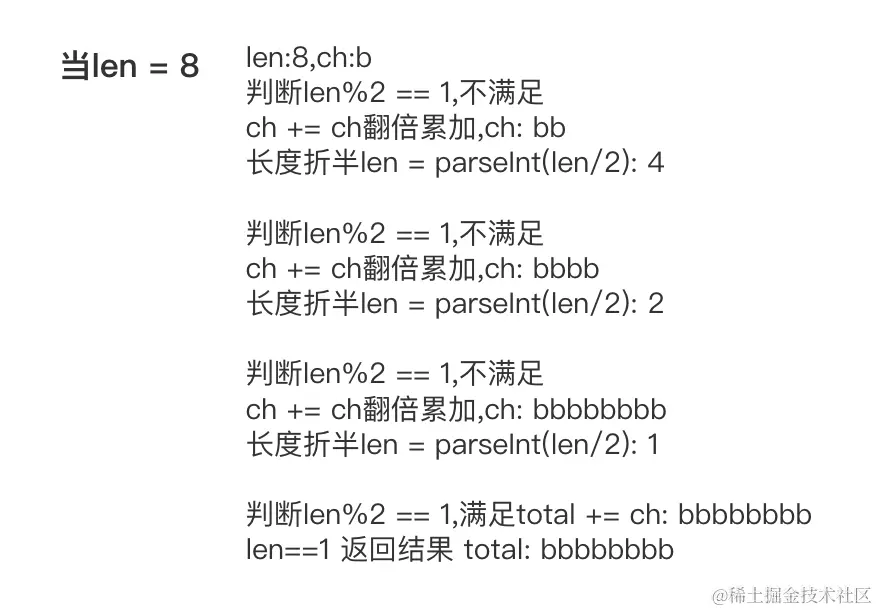 当len = 8

len:8,ch:b
判断len%2 == 1,不满足
ch += ch翻倍累加,ch: bb
长度折半len = parseInt(len/2): 4

判断len%2 == 1,不满足
ch += ch翻倍累加,ch: bbbb
长度折半len = parseInt(len/2): 2

判断len%2 == 1,不满足
ch += ch翻倍累加,ch: bbbbbbbb
长度折半len = parseInt(len/2): 1

判断len%2 == 1,满足total += ch: bbbbbbbb
len==1 返回结果 total: bbbbbbbb

@稀土掘金技术社区